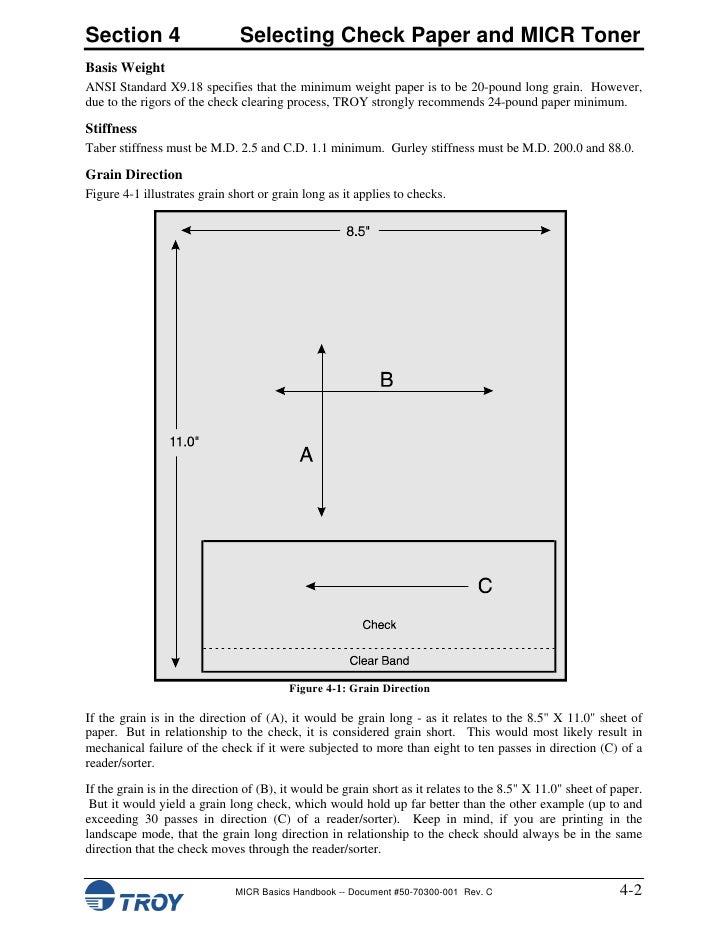 Section 4 Selecting Check Paper and MICR Toner

Basis Weight

ANSI Standard X9.18 specifies that the minimum weight paper is to be 20-pound long grain. However, due to the rigors of the check clearing process, TROY strongly recommends 24-pound paper minimum.

Stiffness

Taber stiffness must be M.D. 2.5 and C.D. 1.1 minimum. Gurley stiffness must be M.D. 200.0 and 88.0.

Grain Direction

Figure 4-1 illustrates grain short or grain long as it applies to checks.

8.5"

11.0"

B

A

C

Check

Clear Band

Figure 4-1: Grain Direction

If the grain is in the direction of (A), it would be grain long - as it relates to the 8.5" X 11.0" sheet of paper. But in relationship to the check, it is considered grain short. This would most likely result in mechanical failure of the check if it were subjected to more than eight to ten passes in direction (C) of a reader/sorter.

If the grain is in the direction of (B), it would be grain short as it relates to the 8.5" X 11.0" sheet of paper. But it would yield a grain long check, which would hold up far better than the other example (up to and exceeding 30 passes in direction (C) of a reader/sorter). Keep in mind, if you are printing in the landscape mode, that the grain long direction in relationship to the check should always be in the same direction that the check moves through the reader/sorter.

TROY

MICR Basics Handbook -- Document #50-70300-001 Rev. C

4-2